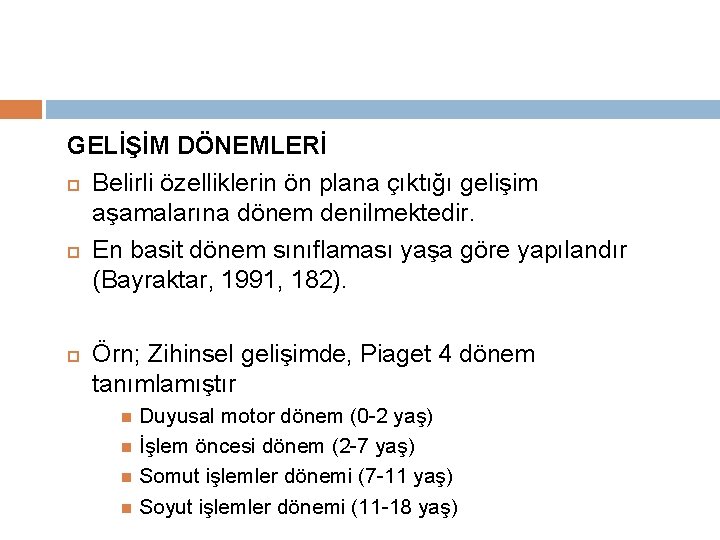 GELİŞİM DÖNEMLERİ

Belirli özelliklerin ön plana çıktığı gelişim aşamalarına dönem denilmektedir.

En basit dönem sınıflaması yaşa göre yapılandır (Bayraktar, 1991, 182).

Örn; Zihinsel gelişimde, Piaget 4 dönem tanımlamıştır

Duyusal motor dönem (0-2 yaş)
İşlem öncesi dönem (2-7 yaş)
Somut işlemler dönemi (7-11 yaş)
Soyut işlemler dönemi (11-18 yaş)